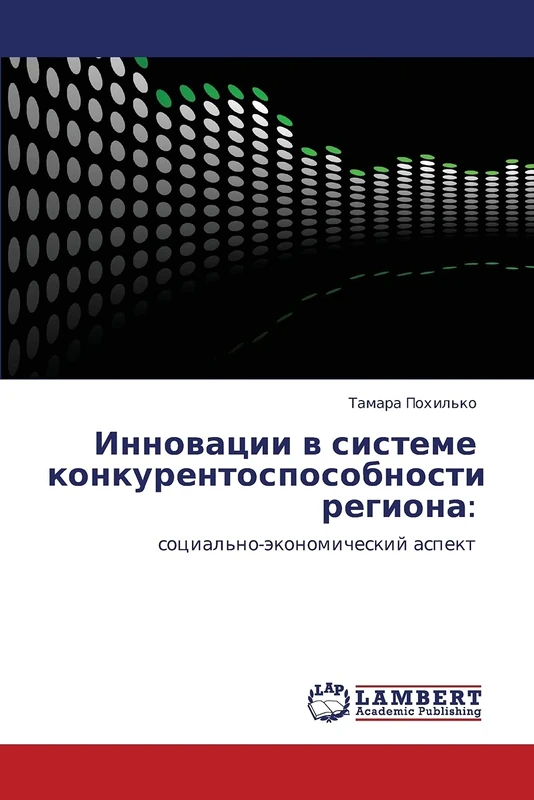 Тамара Похилько

Инновации в системе конкурентоспособности региона:

социально-экономический аспект

LAP LAMBERT Academic Publishing